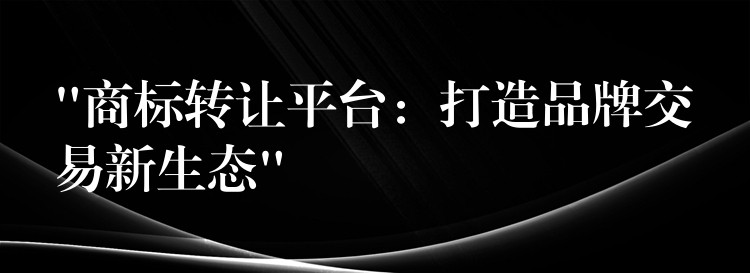 "商标转让平台：打造品牌交易新生态"